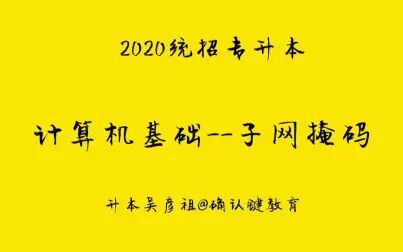 2020统招专升本

计算机基础--子网掩码

升本吴彦祖@确认键教育